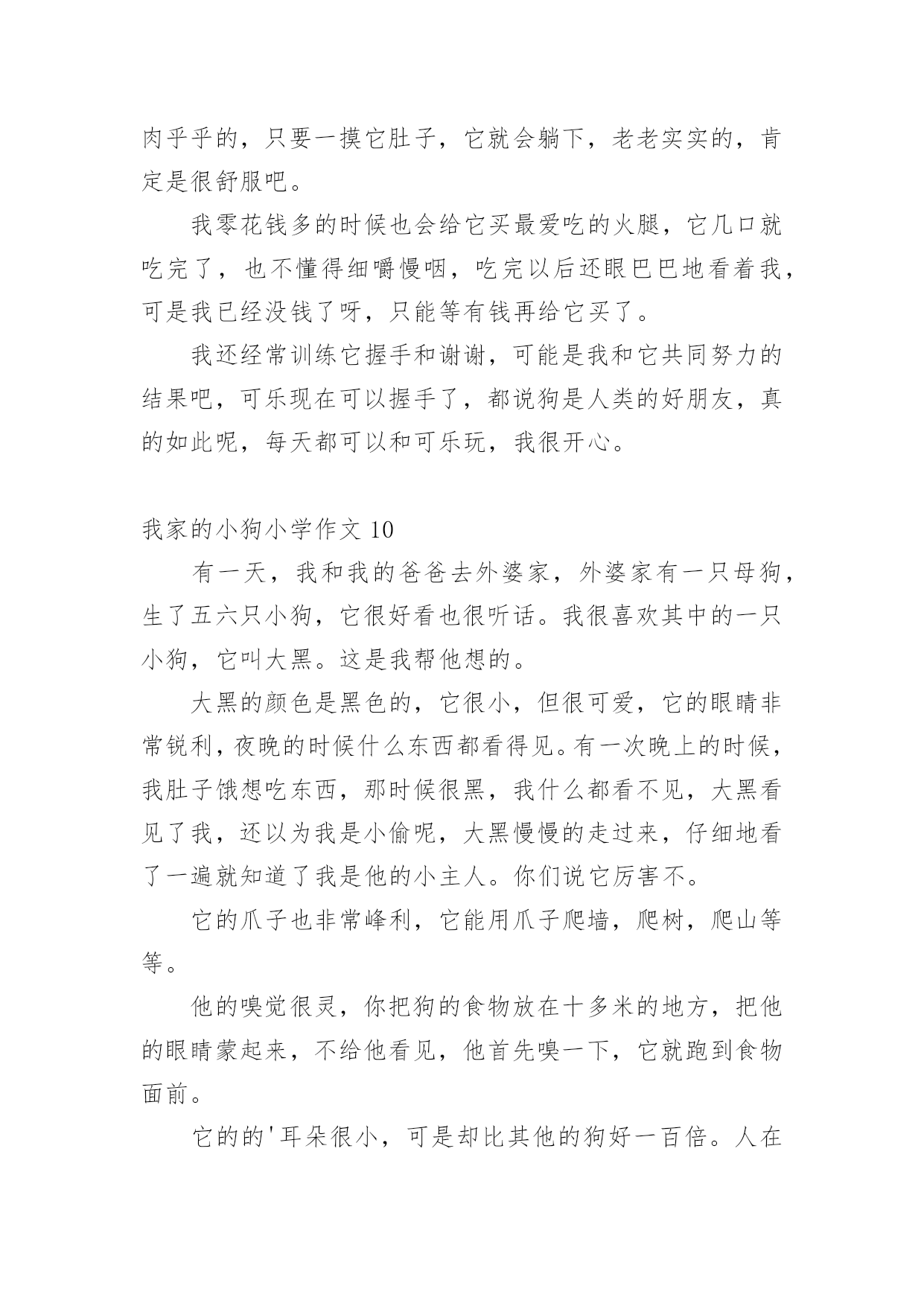 肉乎乎的，只要一摸它肚子，它就会躺下，老老实实的，肯定是很舒服吧。

我零花钱多的时候也会给它买最爱吃的火腿，它几口就吃完了，也不懂得细嚼慢咽，吃完以后还眼巴巴地看着我，可是我已经没钱了呀，只能等有钱再给它买了。

我还经常训练它握手和谢谢，可能是我和它共同努力的结果吧，可乐现在可以握手了，都说狗是人类的好朋友，真的如此呢，每天都可以和可乐玩，我很开心。

我家的小狗小学作文 10

有一天，我和我的爸爸去外婆家，外婆家有一只母狗，生了五六只小狗，它很好看也很听话。我很喜欢其中的一只小狗，它叫大黑。这是我帮他想的。

大黑的颜色是黑色的，它很小，但很可爱，它的眼睛非常锐利，夜晚的时候什么东西都看得见。有一次晚上的时候，我肚子饿想吃东西，那时候很黑，我什么都看不见，大黑看见了我，还以为我是小偷呢，大黑慢慢的走过来，仔细地看了一遍就知道了我是他的小主人。你们说它厉害不。

它的爪子也非常峰利，它能用爪子爬墙，爬树，爬山等等。

他的嗅觉很灵，你把狗的食物放在十多米的地方，把他的眼睛蒙起来，不给他看见，他首先嗅一下，它就跑到食物面前。

它的的'耳朵很小，可是却比其他的狗好一百倍。人在